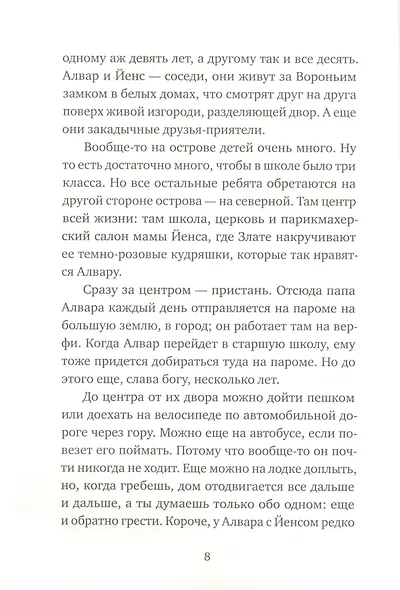 одному аж девять лет, а другому так и все десять. Алвар и Йенс — соседи, они живут за Вороньим замком в белых домах, что смотрят друг на друга поверх живой изгороди, разделяющей двор. А еще они закадычные друзья-приятели.

Вообще-то на острове детей очень много. Ну то есть достаточно много, чтобы в школе было три класса. Но все остальные ребята обретаются на другой стороне острова — на северной. Там центр всей жизни: там школа, церковь и парикмахерский салон мамы Йенса, где Злате накручивают ее темно-розовые кудряшки, которые так нравятся Алвару.

Сразу за центром — пристань. Отсюда папа Алвара каждый день отправляется на пароме на большую землю, в город; он работает там на верфи. Когда Алвар перейдет в старшую школу, ему тоже придется добираться туда на пароме. Но до этого еще, слава богу, несколько лет.

До центра от их двора можно дойти пешком или доехать на велосипеде по автомобильной дороге через гору. Можно еще на автобусе, если повезет его поймать. Потому что вообще-то он почти никогда не ходит. Еще можно на лодке доплыть, но, когда гребешь, дом отодвигается все дальше и дальше, а ты думаешь только обо одном: еще и обратно грести. Короче, у Алвара с Йенсом редко

8